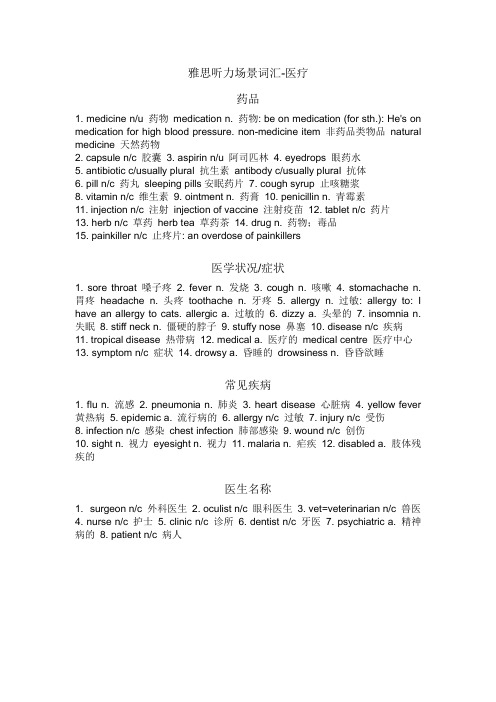 雅思听力场景词汇-医疗

药品

1. medicine n/u 药物 medication n. 药物: be on medication (for sth.): He's on medication for high blood pressure. non-medicine item 非药品类物品 natural medicine 天然药物
2. capsule n/c 胶囊 3. aspirin n/u 阿司匹林 4. eyedrops 眼药水
5. antibiotic c/usually plural 抗生素 antibody c/usually plural 抗体
6. pill n/c 药丸 sleeping pills 安眠药片 7. cough syrup 止咳糖浆
8. vitamin n/c 维生素 9. ointment n. 药膏 10. penicillin n. 青霉素
11. injection n/c 注射 injection of vaccine 注射疫苗 12. tablet n/c 药片
13. herb n/c 草药 herb tea 草药茶 14. drug n. 药物；毒品
15. painkiller n/c 止疼片: an overdose of painkillers

医学状况/症状

1. sore throat 嗓子疼 2. fever n. 发烧 3. cough n. 咳嗽 4. stomachache n. 胃疼 headache n. 头疼 toothache n. 牙疼 5. allergy n. 过敏: allergy to: I have an allergy to cats. allergic a. 过敏的 6. dizzy a. 头晕的 7. insomnia n. 失眠 8. stiff neck n. 僵硬的脖子 9. stuffy nose 鼻塞 10. disease n/c 疾病
11. tropical disease 热带病 12. medical a. 医疗的 medical centre 医疗中心
13. symptom n/c 症状 14. drowsy a. 昏睡的 drowsiness n. 昏昏欲睡

常见疾病

1. flu n. 流感 2. pneumonia n. 肺炎 3. heart disease 心脏病 4. yellow fever 黄热病 5. epidemic a. 流行病的 6. allergy n/c 过敏 7. injury n/c 受伤
8. infection n/c 感染 chest infection 肺部感染 9. wound n/c 创伤
10. sight n. 视力 eyesight n. 视力 11. malaria n. 疟疾 12. disabled a. 肢体残疾的

医生名称

1. surgeon n/c 外科医生 2. oculist n/c 眼科医生 3. vet=veterinarian n/c 兽医
4. nurse n/c 护士 5. clinic n/c 诊所 6. dentist n/c 牙医 7. psychiatric a. 精神病的 8. patient n/c 病人